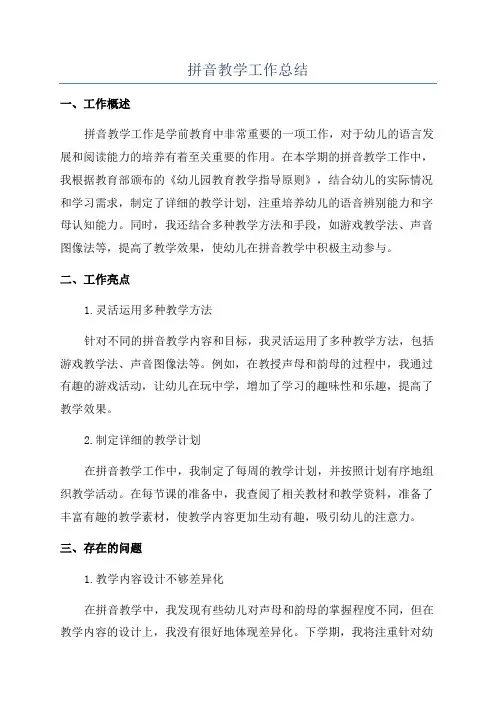 拼音教学工作总结

一、工作概述

拼音教学工作是学前教育中非常重要的一项工作，对于幼儿的语言发展和阅读能力的培养有着至关重要的作用。在本学期的拼音教学工作中，我根据教育部颁布的《幼儿园教育教学指导原则》，结合幼儿的实际情况和学习需求，制定了详细的教学计划，注重培养幼儿的语音辨别能力和字母认知能力。同时，我还结合多种教学方法和手段，如游戏教学法、声音图像法等，提高了教学效果，使幼儿在拼音教学中积极主动参与。

二、工作亮点

1.灵活运用多种教学方法

针对不同的拼音教学内容和目标，我灵活运用了多种教学方法，包括游戏教学法、声音图像法等。例如，在教授声母和韵母的过程中，我通过有趣的游戏活动，让幼儿在玩中学，增加了学习的趣味性和乐趣，提高了教学效果。

2.制定详细的教学计划

在拼音教学工作中，我制定了每周的教学计划，并按照计划有序地组织教学活动。在每节课的准备中，我查阅了相关教材和教学资料，准备了丰富有趣的教学素材，使教学内容更加生动有趣，吸引幼儿的注意力。

三、存在的问题

1.教学内容设计不够差异化

在拼音教学中，我发现有些幼儿对声母和韵母的掌握程度不同，但在教学内容的设计上，我没有很好地体现差异化。下学期，我将注重针对幼